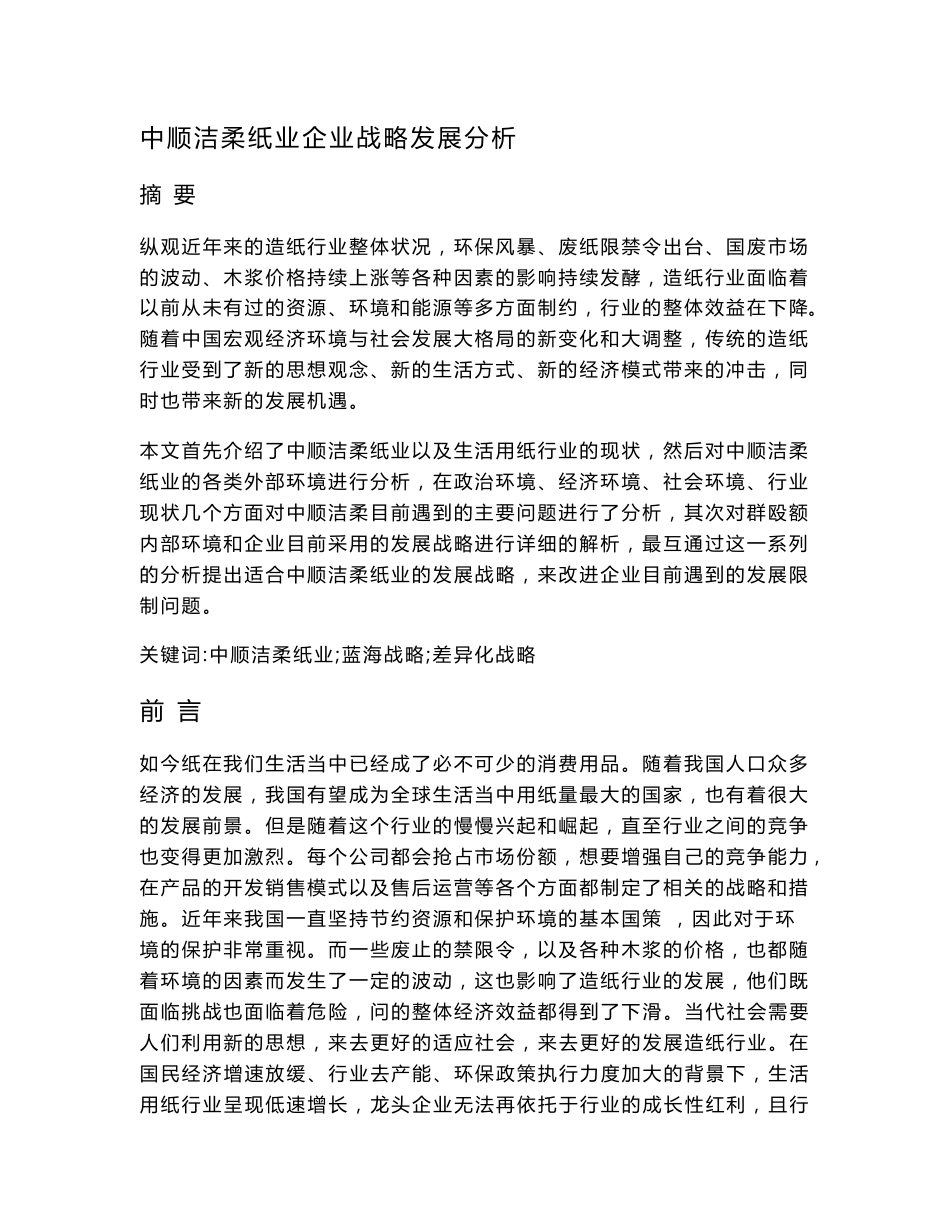 中顺洁柔纸业企业战略发展分析

摘 要

纵观近年来的造纸行业整体状况，环保风暴、废纸限禁令出台、国废市场的波动、木浆价格持续上涨等各种因素的影响持续发酵，造纸行业面临着以前从未有过的资源、环境和能源等多方面制约，行业的整体效益在下降。随着中国宏观经济环境与社会发展大格局的新变化和大调整，传统的造纸行业受到了新的思想观念、新的生活方式、新的经济模式带来的冲击，同时也带来新的发展机遇。

本文首先介绍了中顺洁柔纸业以及生活用纸行业的现状，然后对中顺洁柔纸业的各类外部环境进行分析，在政治环境、经济环境、社会环境、行业现状几个方面对中顺洁柔目前遇到的主要问题进行了分析，其次对群殴额内部环境和企业目前采用的发展战略进行详细的解析，最互通过这一系列的分析提出适合中顺洁柔纸业的发展战略，来改进企业目前遇到的发展限制问题。

关键词:中顺洁柔纸业;蓝海战略;差异化战略

前 言

如今纸在我们生活当中已经成了必不可少的消费用品。随着我国人口众多经济的发展，我国有望成为全球生活当中用纸量最大的国家，也有着很大的发展前景。但是随着这个行业的慢慢兴起和崛起，直至行业之间的竞争也变得更加激烈。每个公司都会抢占市场份额，想要增强自己的竞争能力，在产品的开发销售模式以及售后运营等各个方面都制定了相关的战略和措施。近年来我国一直坚持节约资源和保护环境的基本国策 ，因此对于环境的保护非常重视。而一些废止的禁限令，以及各种木浆的价格，也都随着环境的因素而发生了一定的波动，这也影响了造纸行业的发展，他们既面临挑战也面临着危险，问的整体经济效益都得到了下滑。当代社会需要人们利用新的思想，来去更好的适应社会，来去更好的发展造纸行业。在国民经济增速放缓、行业去产能、环保政策执行力度加大的背景下，生活用纸行业呈现低速增长，龙头企业无法再依托于行业的成长性红利，且行